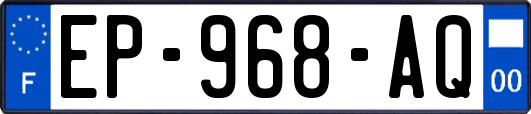 F
EP-968-AQ
00